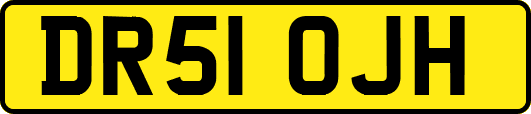 DR51 OJH